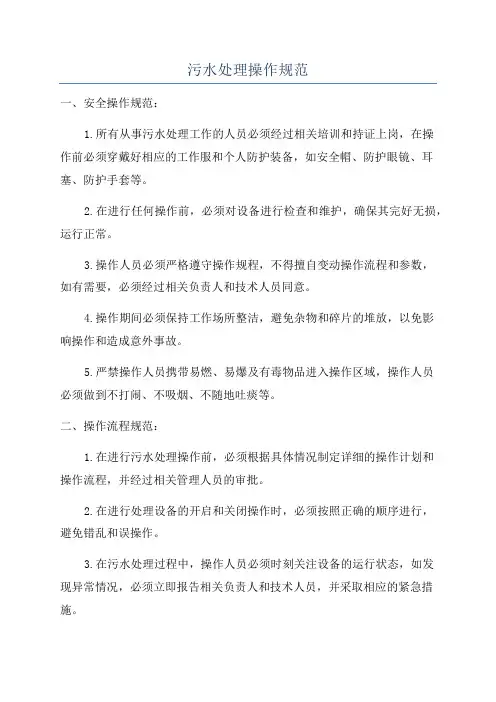 污水处理操作规范

一、安全操作规范：

1.所有从事污水处理工作的人员必须经过相关培训和持证上岗，在操作前必须穿戴好相应的工作服和个人防护装备，如安全帽、防护眼镜、耳塞、防护手套等。

2.在进行任何操作前，必须对设备进行检查和维护，确保其完好无损，运行正常。

3.操作人员必须严格遵守操作规程，不得擅自变动操作流程和参数，如有需要，必须经过相关负责人和技术人员同意。

4.操作期间必须保持工作场所整洁，避免杂物和碎片的堆放，以免影响操作和造成意外事故。

5.严禁操作人员携带易燃、易爆及有毒物品进入操作区域，操作人员必须做到不打闹、不吸烟、不随地吐痰等。

二、操作流程规范：

1.在进行污水处理操作前，必须根据具体情况制定详细的操作计划和操作流程，并经过相关管理人员的审批。

2.在进行处理设备的开启和关闭操作时，必须按照正确的顺序进行，避免错乱和误操作。

3.在污水处理过程中，操作人员必须时刻关注设备的运行状态，如发现异常情况，必须立即报告相关负责人和技术人员，并采取相应的紧急措施。